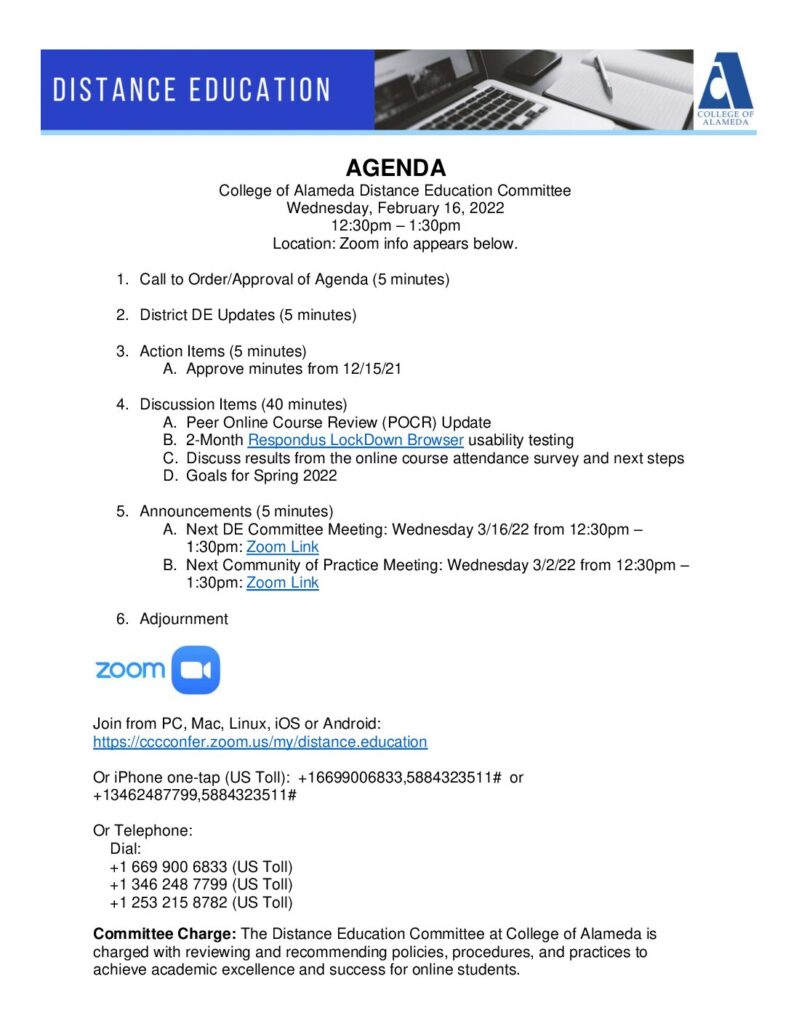 DISTANCE EDUCATION

COLLEGE OF ALAMEDA

AGENDA
College of Alameda Distance Education Committee
Wednesday, February 16, 2022
12:30pm – 1:30pm
Location: Zoom info appears below.

1. Call to Order/Approval of Agenda (5 minutes)

2. District DE Updates (5 minutes)

3. Action Items (5 minutes)
A. Approve minutes from 12/15/21

4. Discussion Items (40 minutes)
A. Peer Online Course Review (POCR) Update
B. 2-Month Respondus LockDown Browser usability testing
C. Discuss results from the online course attendance survey and next steps
D. Goals for Spring 2022

5. Announcements (5 minutes)
A. Next DE Committee Meeting: Wednesday 3/16/22 from 12:30pm – 1:30pm: Zoom Link
B. Next Community of Practice Meeting: Wednesday 3/2/22 from 12:30pm – 1:30pm: Zoom Link

6. Adjournment

zoom

Join from PC, Mac, Linux, iOS or Android:
https://cccconfer.zoom.us/my/distance.education

Or iPhone one-tap (US Toll): +16699006833,5884323511# or +13462487799,5884323511#

Or Telephone:
Dial:
+1 669 900 6833 (US Toll)
+1 346 248 7799 (US Toll)
+1 253 215 8782 (US Toll)

Committee Charge: The Distance Education Committee at College of Alameda is charged with reviewing and recommending policies, procedures, and practices to achieve academic excellence and success for online students.